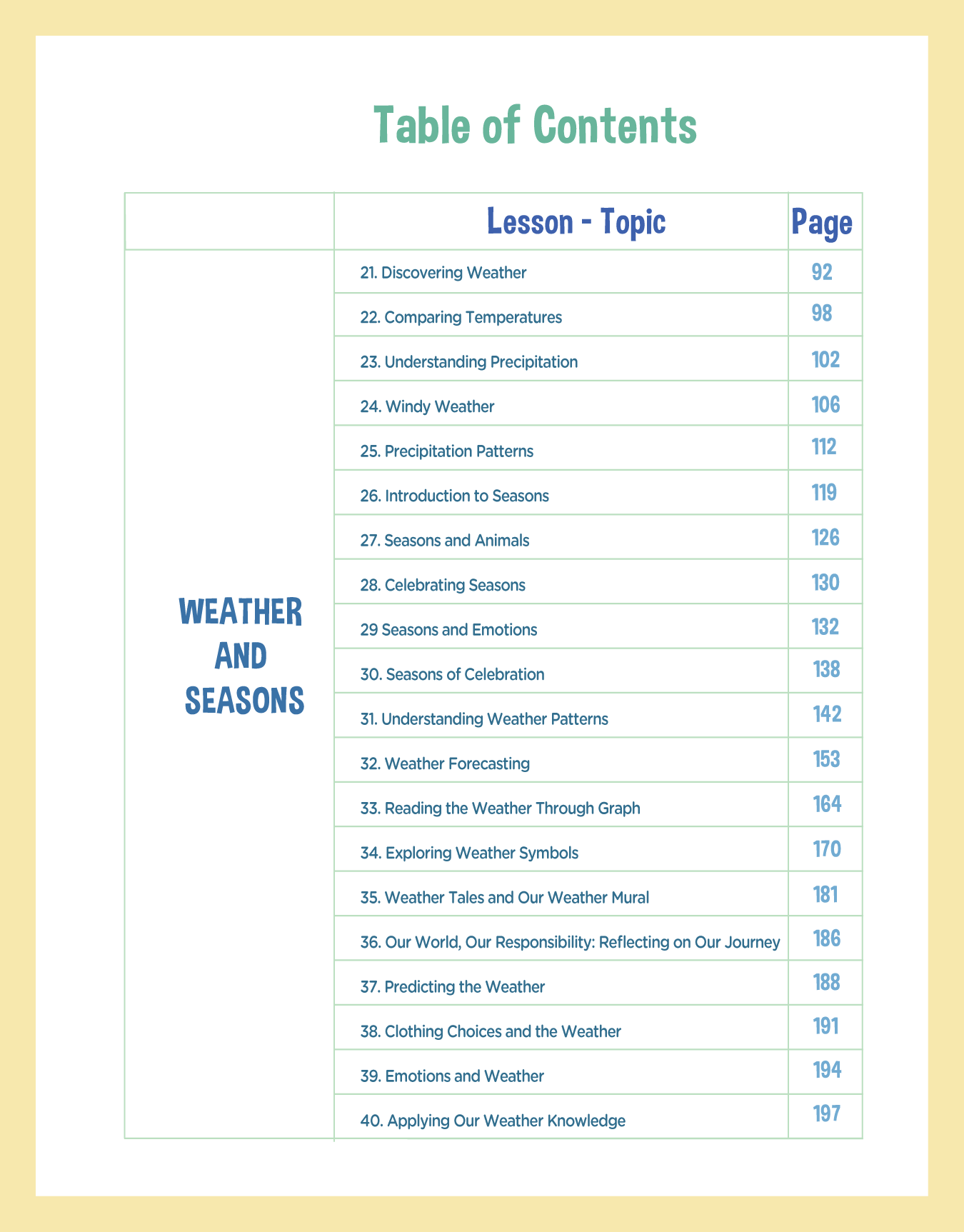 Table of Contents

| | Lesson - Topic | Page |
|---|---|---|
| WEATHER AND SEASONS | 21. Discovering Weather | 92 |
| | 22. Comparing Temperatures | 98 |
| | 23. Understanding Precipitation | 102 |
| | 24. Windy Weather | 106 |
| | 25. Precipitation Patterns | 112 |
| | 26. Introduction to Seasons | 119 |
| | 27. Seasons and Animals | 126 |
| | 28. Celebrating Seasons | 130 |
| | 29 Seasons and Emotions | 132 |
| | 30. Seasons of Celebration | 138 |
| | 31. Understanding Weather Patterns | 142 |
| | 32. Weather Forecasting | 153 |
| | 33. Reading the Weather Through Graph | 164 |
| | 34. Exploring Weather Symbols | 170 |
| | 35. Weather Tales and Our Weather Mural | 181 |
| | 36. Our World, Our Responsibility: Reflecting on Our Journey | 186 |
| | 37. Predicting the Weather | 188 |
| | 38. Clothing Choices and the Weather | 191 |
| | 39. Emotions and Weather | 194 |
| | 40. Applying Our Weather Knowledge | 197 |